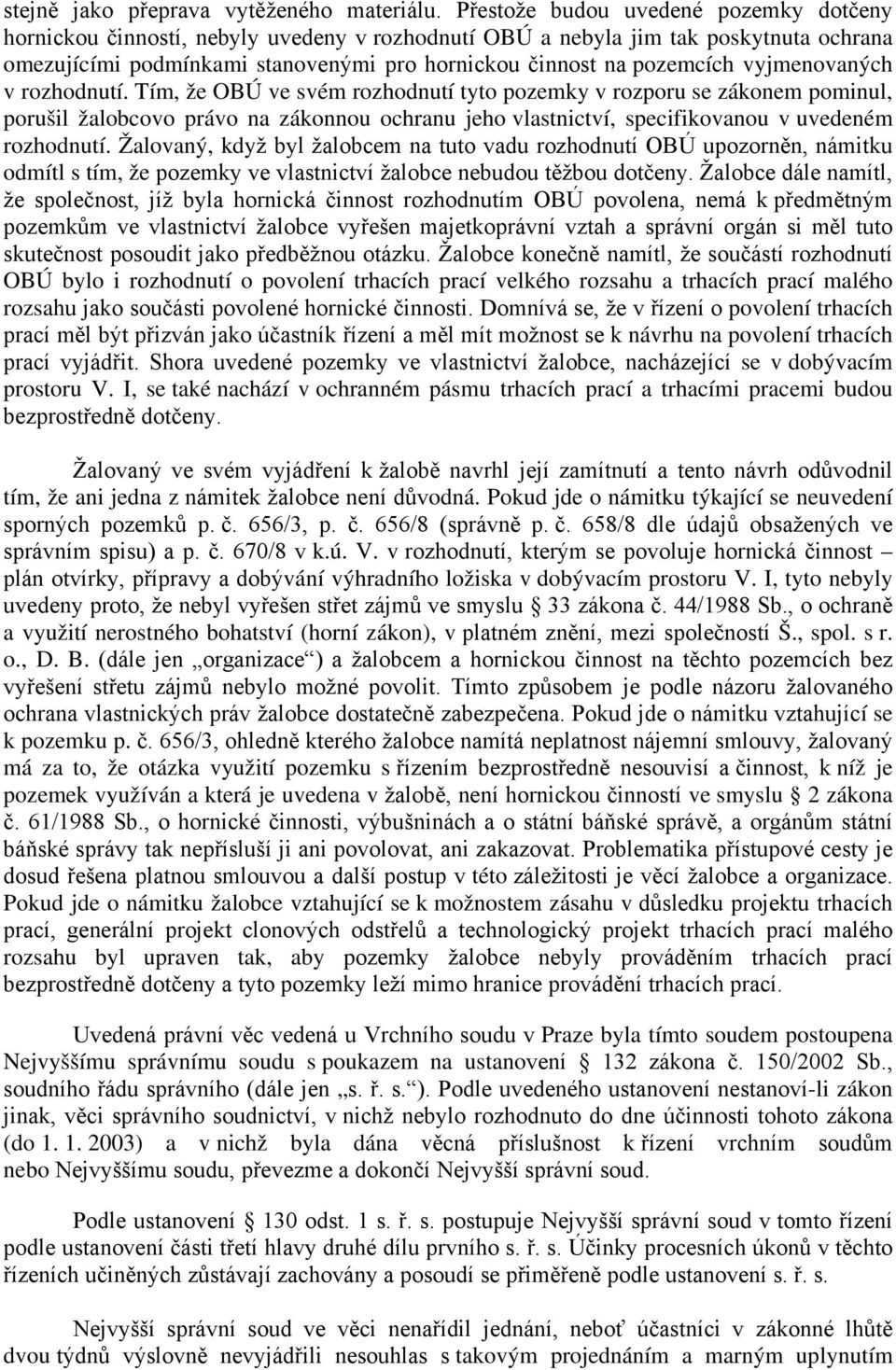 stejně jako přeprava vytěženého materiálu. Přestože budou uvedené pozemky dotčeny hornickou činností, nebyly uvedeny v rozhodnutí OBÚ a nebyla jim tak poskytnuta ochrana omezujícími podmínkami stanovenými pro hornickou činnost na pozemcích vyjmenovaných v rozhodnutí. Tím, že OBÚ ve svém rozhodnutí tyto pozemky v rozporu se zákonem pominul, porušil žalobcovo právo na zákonnou ochranu jeho vlastnictví, specifikovanou v uvedeném rozhodnutí. Žalovaný, když byl žalobcem na tuto vadu rozhodnutí OBÚ upozorněn, námitku odmítl s tím, že pozemky ve vlastnictví žalobce nebudou těžbou dotčeny. Žalobce dále namítl, že společnost, jíž byla hornická činnost rozhodnutím OBÚ povolena, nemá k předmětným pozemkům ve vlastnictví žalobce vyřešen majetkoprávní vztah a správní orgán si měl tuto skutečnost posoudit jako předběžnou otázku. Žalobce konečně namítl, že součástí rozhodnutí OBÚ bylo i rozhodnutí o povolení trhacích prací velkého rozsahu a trhacích prací malého rozsahu jako součásti povolené hornické činnosti. Domnívá se, že v řízení o povolení trhacích prací měl být přizván jako účastník řízení a měl mít možnost se k návrhu na povolení trhacích prací vyjádřit. Shora uvedené pozemky ve vlastnictví žalobce, nacházející se v dobývacím prostoru V. I, se také nachází v ochranném pásmu trhacích prací a trhacími pracemi budou bezprostředně dotčeny.

Žalovaný ve svém vyjádření k žalobě navrhl její zamítnutí a tento návrh odůvodnil tím, že ani jedna z námitek žalobce není důvodná. Pokud jde o námitku týkající se neuvedení sporných pozemků p. č. 656/3, p. č. 656/8 (správně p. č. 658/8 dle údajů obsažených ve správním spisu) a p. č. 670/8 v k.ú. V. v rozhodnutí, kterým se povoluje hornická činnost – plán otvírky, přípravy a dobývání výhradního ložiska v dobývacím prostoru V. I, tyto nebyly uvedeny proto, že nebyl vyřešen střet zájmů ve smyslu § 33 zákona č. 44/1988 Sb., o ochraně a využití nerostného bohatství (horní zákon), v platném znění, mezi společností Š., spol. s r. o., D. B. (dále jen „organizace“) a žalobcem a hornickou činnost na těchto pozemcích bez vyřešení střetu zájmů nebylo možné povolit. Tímto způsobem je podle názoru žalovaného ochrana vlastnických práv žalobce dostatečně zabezpečena. Pokud jde o námitku vztahující se k pozemku p. č. 656/3, ohledně kterého žalobce namítá neplatnost nájemní smlouvy, žalovaný má za to, že otázka využití pozemku s řízením bezprostředně nesouvisí a činnost, k níž je pozemek využíván a která je uvedena v žalobě, není hornickou činností ve smyslu § 2 zákona č. 61/1988 Sb., o hornické činnosti, výbušninách a o státní báňské správě, a orgánům státní báňské správy tak nepřísluší ji ani povolovat, ani zakazovat. Problematika přístupové cesty je dosud řešena platnou smlouvou a další postup v této záležitosti je věcí žalobce a organizace. Pokud jde o námitku žalobce vztahující se k možnostem zásahu v důsledku projektu trhacích prací, generální projekt clonových odstřelů a technologický projekt trhacích prací malého rozsahu byl upraven tak, aby pozemky žalobce nebyly prováděním trhacích prací bezprostředně dotčeny a tyto pozemky leží mimo hranice provádění trhacích prací.

Uvedená právní věc vedená u Vrchního soudu v Praze byla tímto soudem postoupena Nejvyššímu správnímu soudu s poukazem na ustanovení § 132 zákona č. 150/2002 Sb., soudního řádu správního (dále jen „s. ř. s.“). Podle uvedeného ustanovení nestanoví-li zákon jinak, věci správního soudnictví, v nichž nebylo rozhodnuto do dne účinnosti tohoto zákona (do 1. 1. 2003) a v nichž byla dána věcná příslušnost k řízení vrchním soudům nebo Nejvyššímu soudu, dokončí Nejvyšší správní soud.

Podle ustanovení § 130 odst. 1 s. ř. s. postupuje Nejvyšší správní soud v tomto řízení podle ustanovení části třetí hlavy druhé dílu prvního s. ř. s. Účinky procesních úkonů v těchto řízeních učiněných zůstávají zachovány a posoudí se přiměřeně podle ustanovení s. ř. s.

Nejvyšší správní soud ve věci nenařídil jednání, neboť účastníci v zákonné lhůtě dvou týdnů výslovně nevyjádřili nesouhlas s takovým projednáním a marným uplynutím